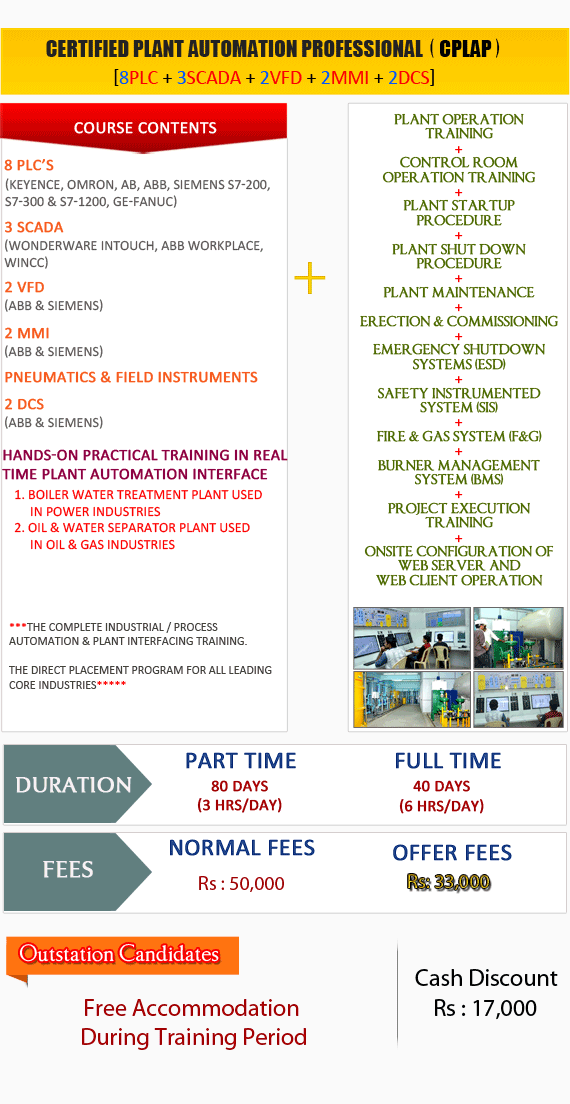 CERTIFIED PLANT AUTOMATION PROFESSIONAL ( CPLAP )
[8PLC + 3SCADA + 2VFD + 2MMI + 2DCS]

COURSE CONTENTS

8 PLC'S
(KEYENCE, OMRON, AB, ABB, SIEMENS S7-200, S7-300 & S7-1200, GE-FANUC)

3 SCADA
(WONDERWARE INTOUCH, ABB WORKPLACE, WINCC)

2 VFD
(ABB & SIEMENS)

2 MMI
(ABB & SIEMENS)

PNEUMATICS & FIELD INSTRUMENTS

2 DCS
(ABB & SIEMENS)

HANDS-ON PRACTICAL TRAINING IN REAL TIME PLANT AUTOMATION INTERFACE
1. BOILER WATER TREATMENT PLANT USED IN POWER INDUSTRIES
2. OIL & WATER SEPARATOR PLANT USED IN OIL & GAS INDUSTRIES

***THE COMPLETE INDUSTRIAL / PROCESS AUTOMATION & PLANT INTERFACING TRAINING.

THE DIRECT PLACEMENT PROGRAM FOR ALL LEADING CORE INDUSTRIES*****

+

PLANT OPERATION TRAINING
+
CONTROL ROOM OPERATION TRAINING
+
PLANT STARTUP PROCEDURE
+
PLANT SHUT DOWN PROCEDURE
+
PLANT MAINTENANCE
+
ERECTION & COMMISSIONING
+
EMERGENCY SHUTDOWN SYSTEMS (ESD)
+
SAFETY INSTRUMENTED SYSTEM (SIS)
+
FIRE & GAS SYSTEM (F&G)
+
BURNER MANAGEMENT SYSTEM (BMS)
+
PROJECT EXECUTION TRAINING
+
ONSITE CONFIGURATION OF WEB SERVER AND WEB CLIENT OPERATION

DURATION
PART TIME
80 DAYS
(3 HRS/DAY)
FULL TIME
40 DAYS
(6 HRS/DAY)

FEES
NORMAL FEES
Rs : 50,000
OFFER FEES
Rs: 33,000

Outstation Candidates
Free Accommodation During Training Period

Cash Discount
Rs : 17,000